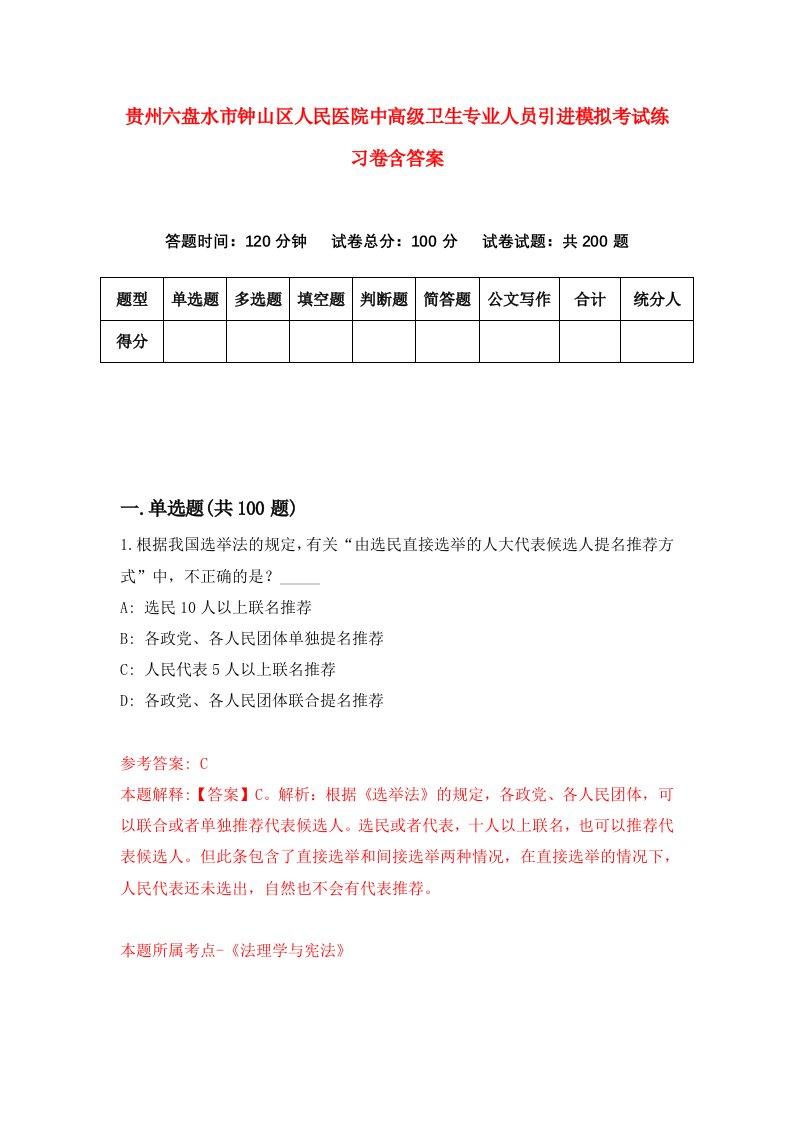 贵州六盘水市钟山区人民医院中高级卫生专业人员引进模拟考试练习卷含答案

答题时间：120 分钟　试卷总分：100 分　试卷试题：共 200 题

| 题型 | 单选题 | 多选题 | 填空题 | 判断题 | 简答题 | 公文写作 | 合计 | 统分人 |
|---|---|---|---|---|---|---|---|---|
| 得分 | | | | | | | | |

一.单选题(共 100 题)

1.根据我国选举法的规定，有关“由选民直接选举的人大代表候选人提名推荐方式”中，不正确的是？_____

A: 选民 10 人以上联名推荐

B: 各政党、各人民团体单独提名推荐

C: 人民代表 5 人以上联名推荐

D: 各政党、各人民团体联合提名推荐

参考答案: C

本题解释:【答案】C。解析：根据《选举法》的规定，各政党、各人民团体，可以联合或者单独推荐代表候选人。选民或者代表，十人以上联名，也可以推荐代表候选人。但此条包含了直接选举和间接选举两种情况，在直接选举的情况下，人民代表还未选出，自然也不会有代表推荐。

本题所属考点-《法理学与宪法》